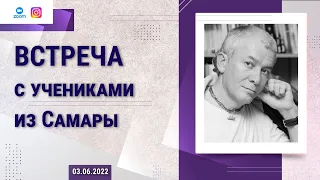 zoom

ВСТРЕЧА
С УЧЕНИКАМИ
ИЗ САМАРЫ

03.06.2022